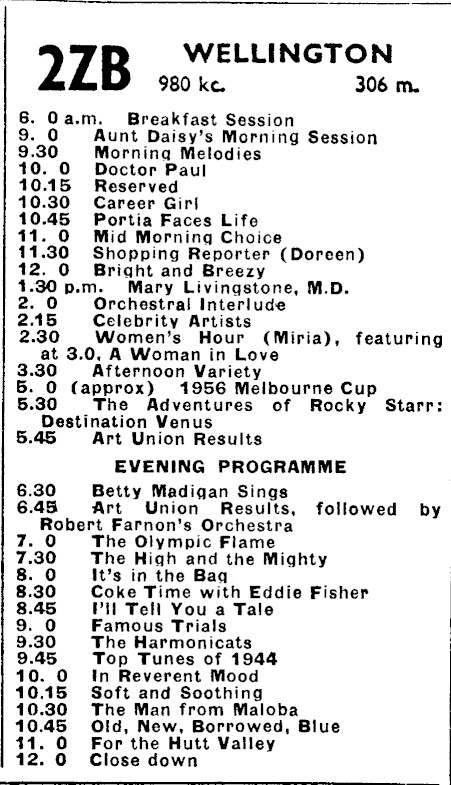 2ZB WELLINGTON
980 kc. 306 m.

6. 0 a.m. Breakfast Session
9. 0 Aunt Daisy's Morning Session
9.30 Morning Melodies
10. 0 Doctor Paul
10.15 Reserved
10.30 Career Girl
10.45 Portia Faces Life
11. 0 Mid Morning Choice
11.30 Shopping Reporter (Doreen)
12. 0 Bright and Breezy
1.30 p.m. Mary Livingstone, M.D.
2. 0 Orchestral Interlude
2.15 Celebrity Artists
2.30 Women's Hour (Miria), featuring at 3.0, A Woman in Love
3.30 Afternoon Variety
5. 0 (approx) 1956 Melbourne Cup
5.30 The Adventures of Rocky Starr: Destination Venus
5.45 Art Union Results

EVENING PROGRAMME

6.30 Betty Madigan Sings
6.45 Art Union Results, followed by Robert Farnon's Orchestra
7. 0 The Olympic Flame
7.30 The High and the Mighty
8. 0 It's in the Bag
8.30 Coke Time with Eddie Fisher
8.45 I'll Tell You a Tale
9. 0 Famous Trials
9.30 The Harmonicats
9.45 Top Tunes of 1944
10. 0 In Reverent Mood
10.15 Soft and Soothing
10.30 The Man from Maloba
10.45 Old, New, Borrowed, Blue
11. 0 For the Hutt Valley
12. 0 Close down